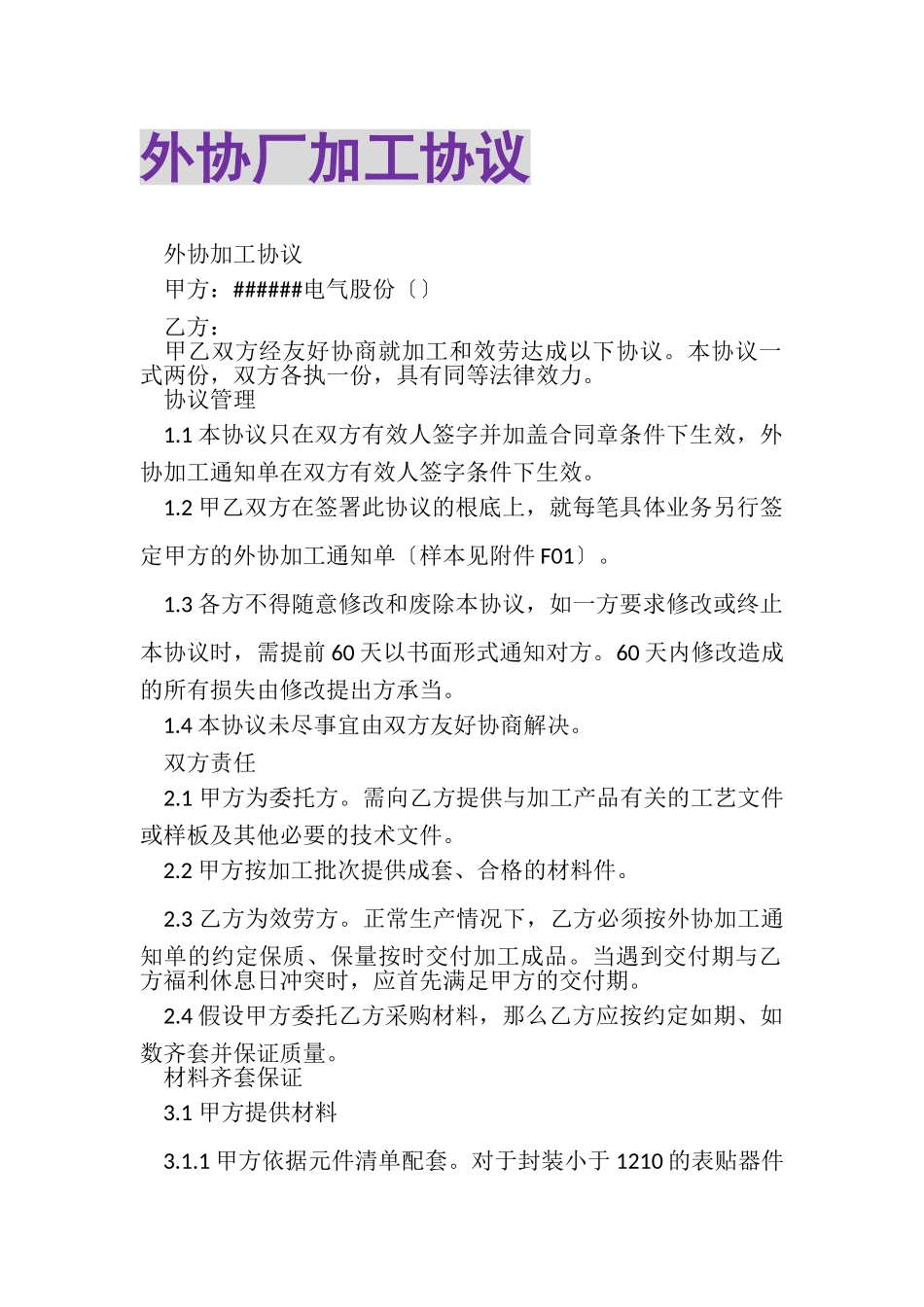 外协厂加工协议

外协加工协议

甲方：######电气股份〔〕

乙方：

甲乙双方经友好协商就加工和效劳达成以下协议。本协议一式两份，双方各执一份，具有同等法律效力。

协议管理

1.1 本协议只在双方有效人签字并加盖合同章条件下生效，外协加工通知单在双方有效人签字条件下生效。

1.2 甲乙双方在签署此协议的根底上，就每笔具体业务另行签定甲方的外协加工通知单〔样本见附件 F01〕。

1.3 各方不得随意修改和废除本协议，如一方要求修改或终止本协议时，需提前 60 天以书面形式通知对方。60 天内修改造成的所有损失由修改提出方承当。

1.4 本协议未尽事宜由双方友好协商解决。

双方责任

2.1 甲方为委托方。需向乙方提供与加工产品有关的工艺文件或样板及其他必要的技术文件。

2.2 甲方按加工批次提供成套、合格的材料件。

2.3 乙方为效劳方。正常生产情况下，乙方必须按外协加工通知单的约定保质、保量按时交付加工成品。当遇到交付期与乙方福利休息日冲突时，应首先满足甲方的交付期。

2.4 假设甲方委托乙方采购材料，那么乙方应按约定如期、如数齐套并保证质量。

材料齐套保证

3.1 甲方提供材料

3.1.1 甲方依据元件清单配套。对于封装小于 1210 的表贴器件